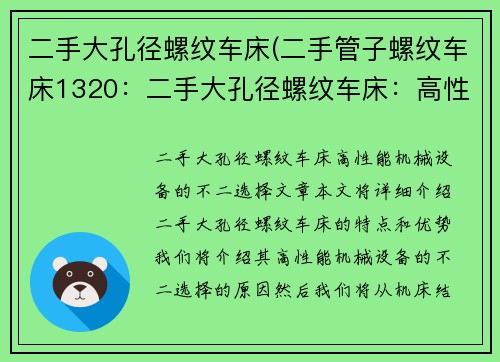 二手大孔径螺纹车床(二手管子螺纹车床1320：二手大孔径螺纹车床：高性

二手大孔径螺纹车床高性能机械设备的不二选择文章本文将详细介绍二手大孔径螺纹车床的特点和优势我们将介绍其高性能机械设备的不二选择的原因然后我们将从机床结